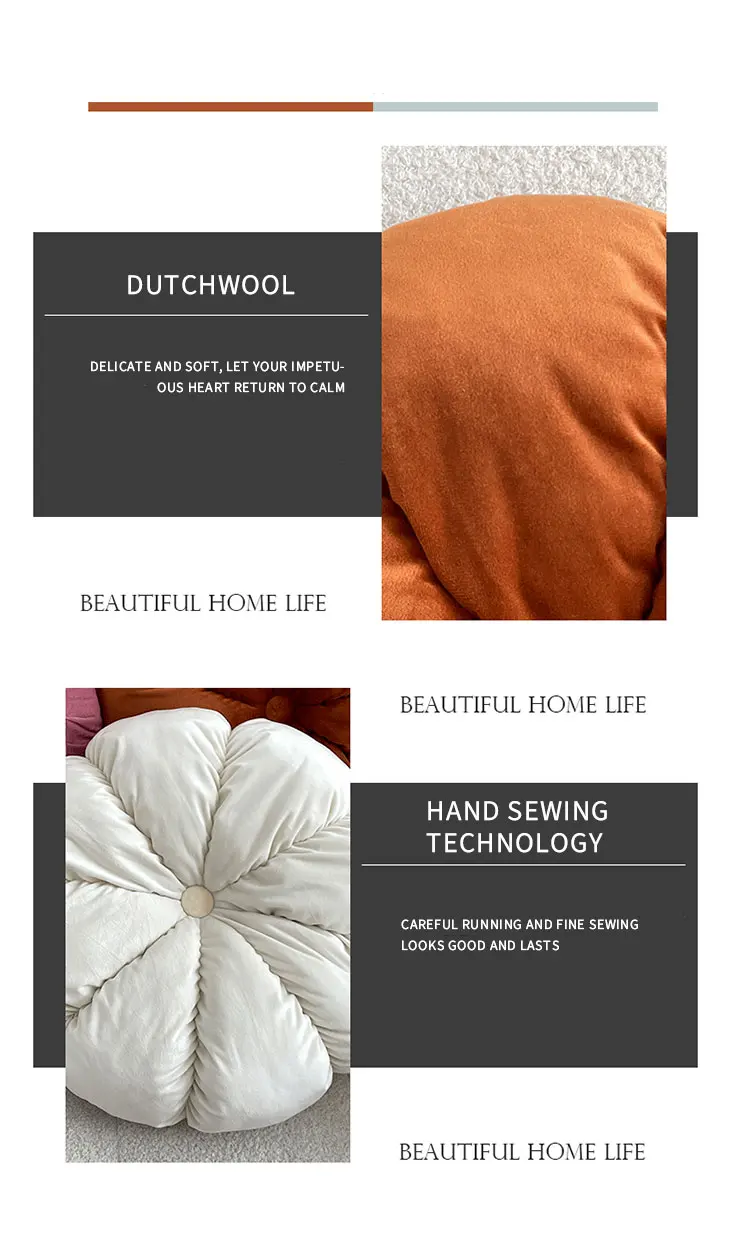 DUTCHWOOL

DELICATE AND SOFT, LET YOUR IMPETUOUS HEART RETURN TO CALM

BEAUTIFUL HOME LIFE

BEAUTIFUL HOME LIFE

HAND SEWING
TECHNOLOGY

CAREFUL RUNNING AND FINE SEWING LOOKS GOOD AND LASTS

BEAUTIFUL HOME LIFE